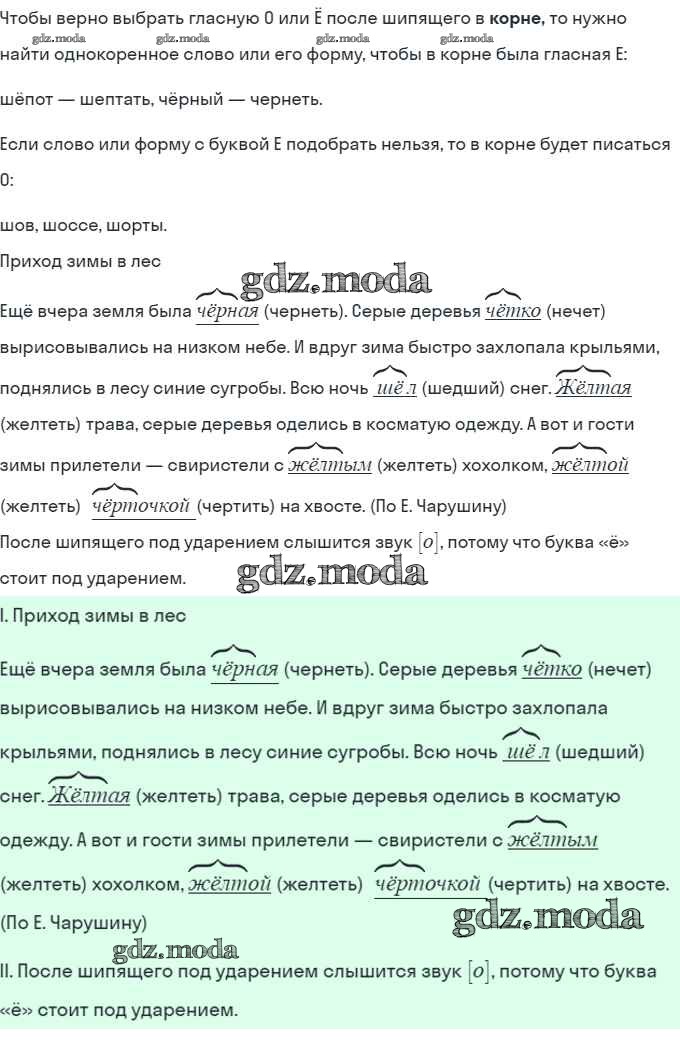 Чтобы верно выбрать гласную О или Ё после шипящего в **корне**, то нужно найти однокоренное слово или его форму, чтобы в корне была гласная Е:

gdz.moda gdz.moda gdz.moda gdz.moda

шёпот — шептать, чёрный — чернеть.

Если слово или форму с буквой Е подобрать нельзя, то в корне будет писаться О:

шов, шоссе, шорты.

Приход зимы в лес

gdz.moda

Ещё вчера земля была чёрная (чернеть). Серые деревья чётко (нечет) вырисовывались на низком небе. И вдруг зима быстро захлопала крыльями, поднялись в лесу синие сугробы. Всю ночь шёл (шедший) снег. Жёлтая (желтеть) трава, серые деревья оделись в косматую одежду. А вот и гости зимы прилетели — свиристели с жёлтым (желтеть) хохолком, жёлтой (желтеть) чёрточкой (чертить) на хвосте. (По Е. Чарушину)

После шипящего под ударением слышится звук $[o]$, потому что буква «ё» стоит под ударением.

gdz.moda

I. Приход зимы в лес

Ещё вчера земля была чёрная (чернеть). Серые деревья чётко (нечет) вырисовывались на низком небе. И вдруг зима быстро захлопала крыльями, поднялись в лесу синие сугробы. Всю ночь шёл (шедший) снег. Жёлтая (желтеть) трава, серые деревья оделись в косматую одежду. А вот и гости зимы прилетели — свиристели с жёлтым (желтеть) хохолком, жёлтой (желтеть) чёрточкой (чертить) на хвосте. (По Е. Чарушину)

gdz.moda

gdz.moda

II. После шипящего под ударением слышится звук $[o]$, потому что буква «ё» стоит под ударением.